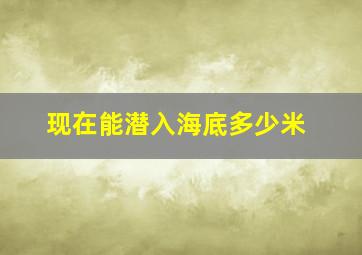 现在能潜入海底多少米